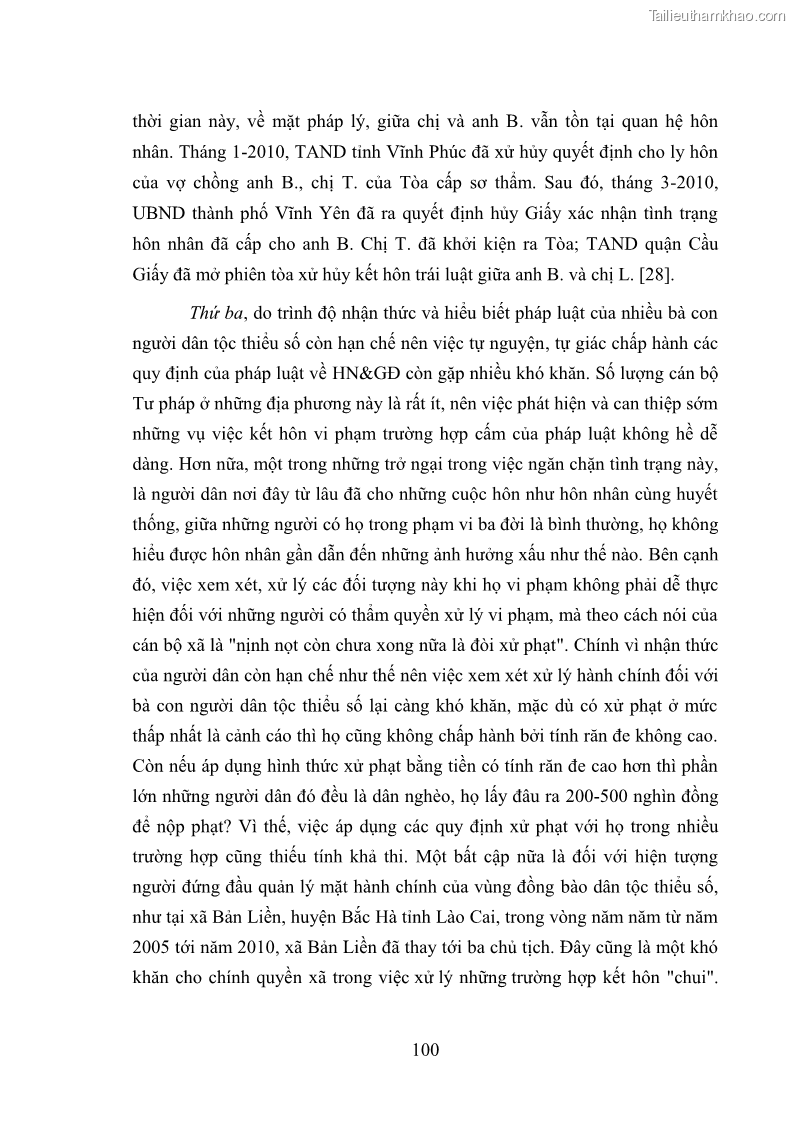 Tailieuthamkhao.com

thời gian này, về mặt pháp lý, giữa chị và anh B. vẫn tồn tại quan hệ hôn nhân. Tháng 1-2010, TAND tỉnh Vĩnh Phúc đã xử hủy quyết định cho ly hôn của vợ chồng anh B., chị T. của Tòa cấp sơ thẩm. Sau đó, tháng 3-2010, UBND thành phố Vĩnh Yên đã ra quyết định hủy Giấy xác nhận tình trạng hôn nhân đã cấp cho anh B. Chị T. đã khởi kiện ra Tòa; TAND quận Cầu Giấy đã mở phiên tòa xử hủy kết hôn trái luật giữa anh B. và chị L. [28].

Thứ ba, do trình độ nhận thức và hiểu biết pháp luật của nhiều bà con người dân tộc thiểu số còn hạn chế nên việc tự nguyện, tự giác chấp hành các quy định của pháp luật về HN&GĐ còn gặp nhiều khó khăn. Số lượng cán bộ Tư pháp ở những địa phương này là rất ít, nên việc phát hiện và can thiệp sớm những vụ việc kết hôn vi phạm trường hợp cấm của pháp luật không hề dễ dàng. Hơn nữa, một trong những trở ngại trong việc ngăn chặn tình trạng này, là người dân nơi đây từ lâu đã cho những cuộc hôn như hôn nhân cùng huyết thống, giữa những người có họ trong phạm vi ba đời là bình thường, họ không hiểu được hôn nhân gần dẫn đến những ảnh hưởng xấu như thế nào. Bên cạnh đó, việc xem xét, xử lý các đối tượng này khi họ vi phạm không phải dễ thực hiện đối với những người có thẩm quyền xử lý vi phạm, mà theo cách nói của cán bộ xã là "nịnh nọt còn chưa xong nữa là đòi xử phạt". Chính vì nhận thức của người dân còn hạn chế như thế nên việc xem xét xử lý hành chính đối với bà con người dân tộc thiểu số lại càng khó khăn, mặc dù có xử phạt ở mức thấp nhất là cảnh cáo thì họ cũng không chấp hành bởi tính răn đe không cao. Còn nếu áp dụng hình thức xử phạt bằng tiền có tính răn đe cao hơn thì phần lớn những người dân đó đều là dân nghèo, họ lấy đâu ra 200-500 nghìn đồng để nộp phạt? Vì thế, việc áp dụng các quy định xử phạt với họ trong nhiều trường hợp cũng thiếu tính khả thi. Một bất cập nữa là đối với hiện tượng người đứng đầu quản lý mặt hành chính của vùng đồng bào dân tộc thiểu số, như tại xã Bản Liền, huyện Bắc Hà tỉnh Lào Cai, trong vòng năm năm từ năm 2005 tới năm 2010, xã Bản Liền đã thay tới ba chủ tịch. Đây cũng là một khó khăn cho chính quyền xã trong việc xử lý những trường hợp kết hôn "chui".

100